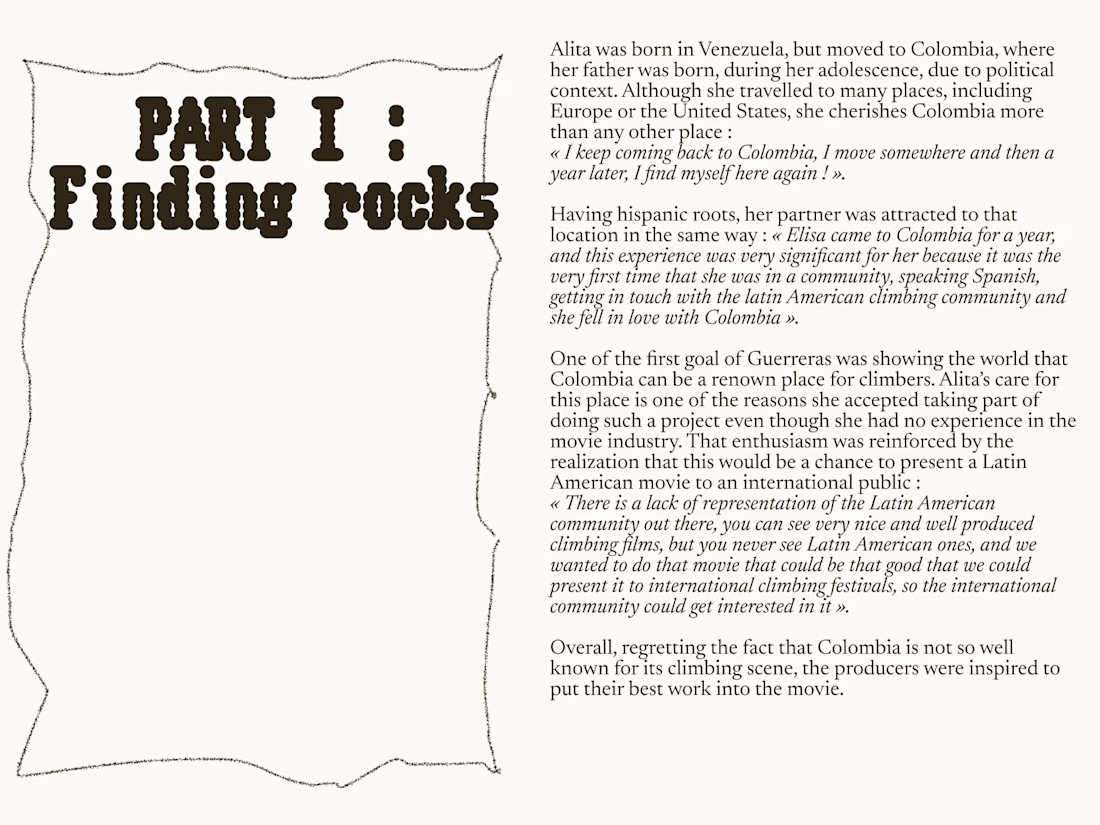 PART I :
Finding rocks

Alita was born in Venezuela, but moved to Colombia, where her father was born, during her adolescence, due to political context. Although she travelled to many places, including Europe or the United States, she cherishes Colombia more than any other place :
« I keep coming back to Colombia, I move somewhere and then a year later, I find myself here again ! ».

Having hispanic roots, her partner was attracted to that location in the same way : « Elisa came to Colombia for a year, and this experience was very significant for her because it was the very first time that she was in a community, speaking Spanish, getting in touch with the latin American climbing community and she fell in love with Colombia ».

One of the first goal of Guerreras was showing the world that Colombia can be a renown place for climbers. Alita's care for this place is one of the reasons she accepted taking part of doing such a project even though she had no experience in the movie industry. That enthusiasm was reinforced by the realization that this would be a chance to present a Latin American movie to an international public :
« There is a lack of representation of the Latin American community out there, you can see very nice and well produced climbing films, but you never see Latin American ones, and we wanted to do that movie that could be that good that we could present it to international climbing festivals, so the international community could get interested in it ».

Overall, regretting the fact that Colombia is not so well known for its climbing scene, the producers were inspired to put their best work into the movie.